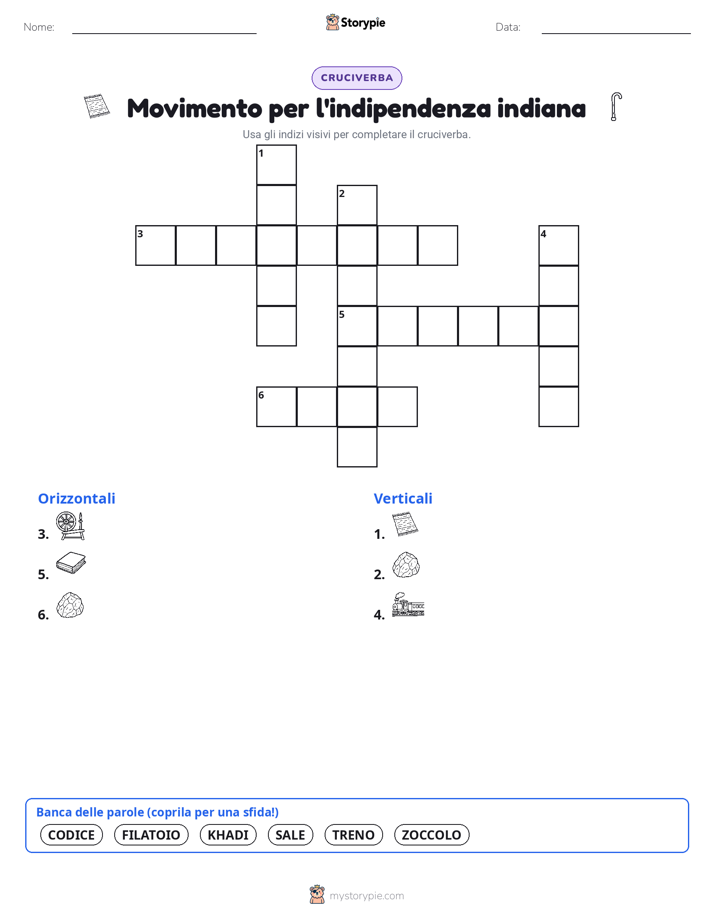 Nome:

Storypie

Data:

CRUCIVERBA

Movimento per l'indipendenza indiana

Usa gli indizi visivi per completare il cruciverba.

1
2
3
4
5
6

Orizzontali

3.

5.

6.

Verticali

1.

2.

4.

Banca delle parole (coprila per una sfida!)

CODICE FILATOIO KHADI SALE TRENO ZOCCOLO

mystorypie.com